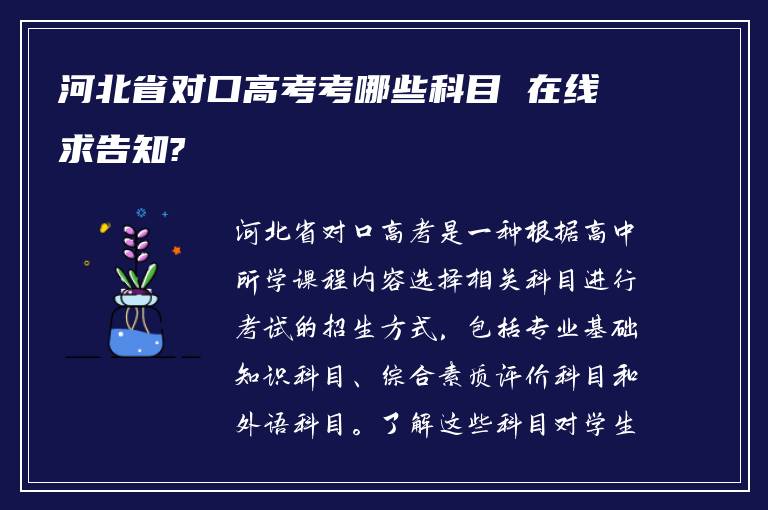 河北省对口高考考哪些科目 在线求告知?

河北省对口高考是一种根据高中所学课程内容选择相关科目进行考试的招生方式，包括专业基础知识科目、综合素质评价科目和外语科目。了解这些科目对学生